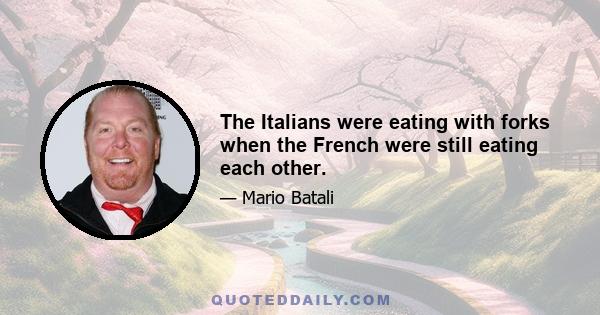 The Italians were eating with forks when the French were still eating each other.

— Mario Batali

QUOTEDDAILY.COM